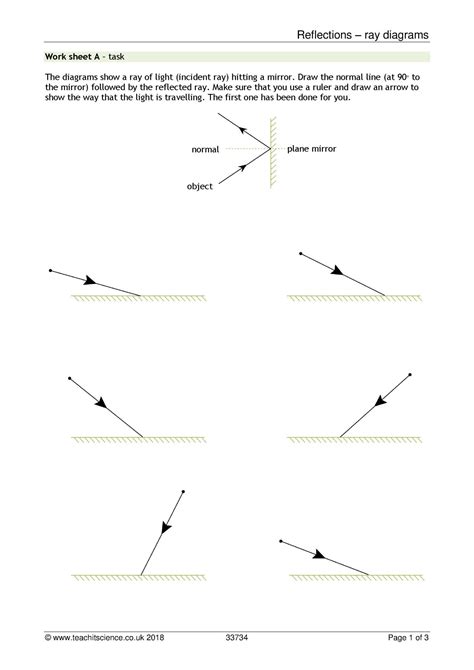 Reflections – ray diagrams

Work sheet A – task

The diagrams show a ray of light (incident ray) hitting a mirror. Draw the normal line (at 90° to the mirror) followed by the reflected ray. Make sure that you use a ruler and draw an arrow to show the way that the light is travelling. The first one has been done for you.

normal

plane mirror

object

© www.teachitscience.co.uk 2018 33734 Page 1 of 3